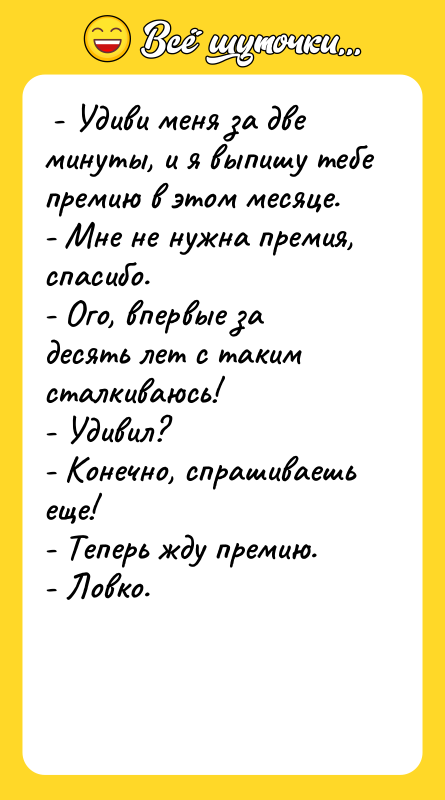 Всё шуточки...

- Удиви меня за две минуты, и я выпишу тебе премию в этом месяце.
- Мне не нужна премия, спасибо.
- Ого, впервые за десять лет с таким сталкиваюсь!
- Удивил?
- Конечно, спрашиваешь еще!
- Теперь жду премию.
- Ловко.